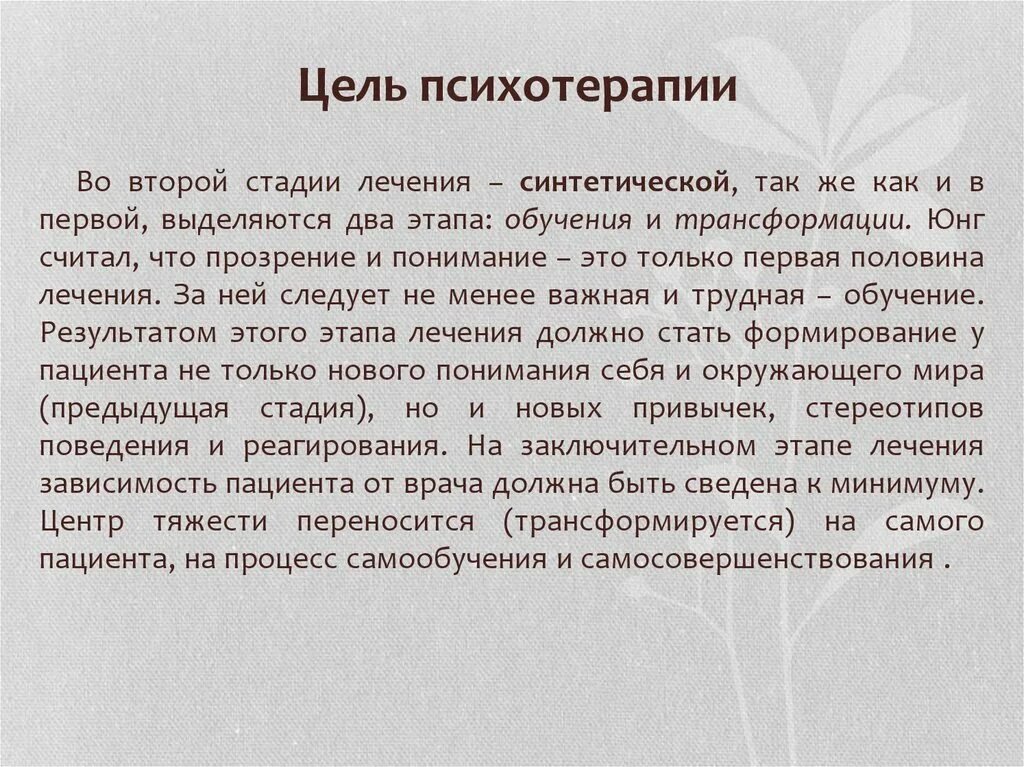 Цель психотерапии

Во второй стадии лечения – синтетической, так же как и в первой, выделяются два этапа: обучения и трансформации. Юнг считал, что прозрение и понимание – это только первая половина лечения. За ней следует не менее важная и трудная – обучение. Результатом этого этапа лечения должно стать формирование у пациента не только нового понимания себя и окружающего мира (предыдущая стадия), но и новых привычек, стереотипов поведения и реагирования. На заключительном этапе лечения зависимость пациента от врача должна быть сведена к минимуму. Центр тяжести переносится (трансформируется) на самого пациента, на процесс самообучения и самосовершенствования .